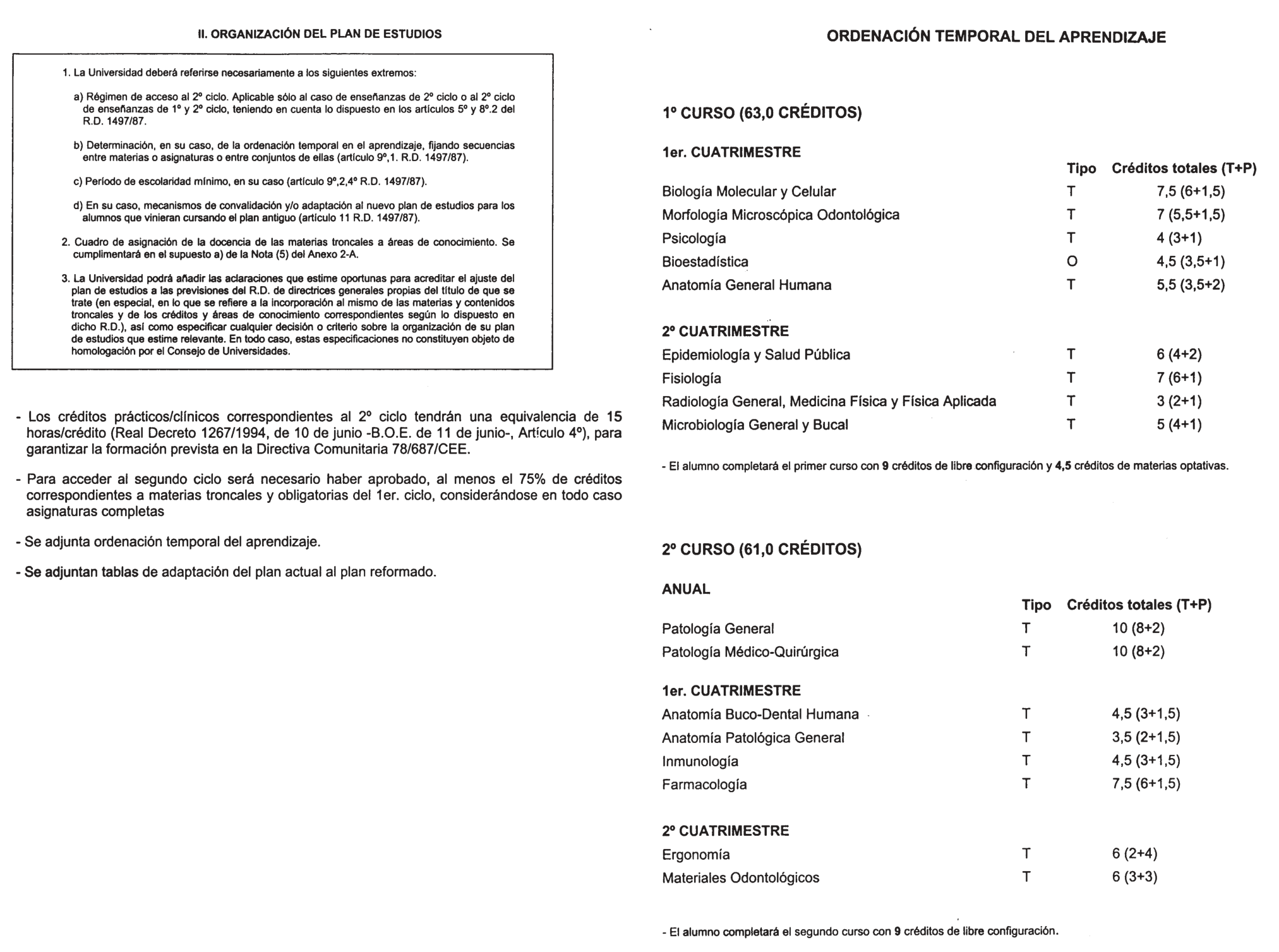 II. ORGANIZACIÓN DEL PLAN DE ESTUDIOS

1. La Universidad deberá referirse necesariamente a los siguientes extremos:

a) Régimen de acceso al 2º ciclo. Aplicable sólo al caso de enseñanzas de 2º ciclo o al 2º ciclo de enseñanzas de 1º y 2º ciclo, teniendo en cuenta lo dispuesto en los artículos 5º y 8º.2 del R.D. 1497/87.

b) Determinación, en su caso, de la ordenación temporal en el aprendizaje, fijando secuencias entre materias o asignaturas o entre conjuntos de ellas (artículo 9º,1. R.D. 1497/87).

c) Período de escolaridad mínimo, en su caso (artículo 9º,2,4º R.D. 1497/87).

d) En su caso, mecanismos de convalidación y/o adaptación al nuevo plan de estudios para los alumnos que vinieran cursando el plan antiguo (artículo 11 R.D. 1497/87).

2. Cuadro de asignación de la docencia de las materias troncales a áreas de conocimiento. Se cumplimentará en el supuesto a) de la Nota (5) del Anexo 2-A.

3. La Universidad podrá añadir las aclaraciones que estime oportunas para acreditar el ajuste del plan de estudios a las previsiones del R.D. de directrices generales propias del título de que se trate (en especial, en lo que se refiere a la incorporación al mismo de las materias y contenidos troncales y de los créditos y áreas de conocimiento correspondientes según lo dispuesto en dicho R.D.), así como especificar cualquier decisión o criterio sobre la organización de su plan de estudios que estime relevante. En todo caso, estas especificaciones no constituyen objeto de homologación por el Consejo de Universidades.

- Los créditos prácticos/clínicos correspondientes al 2º ciclo tendrán una equivalencia de 15 horas/crédito (Real Decreto 1267/1994, de 10 de junio -B.O.E. de 11 de junio-, Artículo 4º), para garantizar la formación prevista en la Directiva Comunitaria 78/687/CEE.

- Para acceder al segundo ciclo será necesario haber aprobado, al menos el 75% de créditos correspondientes a materias troncales y obligatorias del 1er. ciclo, considerándose en todo caso asignaturas completas

- Se adjunta ordenación temporal del aprendizaje.

- Se adjuntan tablas de adaptación del plan actual al plan reformado.

ORDENACIÓN TEMPORAL DEL APRENDIZAJE

1º CURSO (63,0 CRÉDITOS)

1er. CUATRIMESTRE

| | Tipo | Créditos totales (T+P) |
|---|---|---|
| Biología Molecular y Celular | T | 7,5 (6+1,5) |
| Morfología Microscópica Odontológica | T | 7 (5,5+1,5) |
| Psicología | T | 4 (3+1) |
| Bioestadística | O | 4,5 (3,5+1) |
| Anatomía General Humana | T | 5,5 (3,5+2) |

2º CUATRIMESTRE

| | | |
|---|---|---|
| Epidemiología y Salud Pública | T | 6 (4+2) |
| Fisiología | T | 7 (6+1) |
| Radiología General, Medicina Física y Física Aplicada | T | 3 (2+1) |
| Microbiología General y Bucal | T | 5 (4+1) |

- El alumno completará el primer curso con 9 créditos de libre configuración y 4,5 créditos de materias optativas.

2º CURSO (61,0 CRÉDITOS)

ANUAL

| | Tipo | Créditos totales (T+P) |
|---|---|---|
| Patología General | T | 10 (8+2) |
| Patología Médico-Quirúrgica | T | 10 (8+2) |

1er. CUATRIMESTRE

| | | |
|---|---|---|
| Anatomía Buco-Dental Humana | T | 4,5 (3+1,5) |
| Anatomía Patológica General | T | 3,5 (2+1,5) |
| Inmunología | T | 4,5 (3+1,5) |
| Farmacología | T | 7,5 (6+1,5) |

2º CUATRIMESTRE

| | | |
|---|---|---|
| Ergonomía | T | 6 (2+4) |
| Materiales Odontológicos | T | 6 (3+3) |

- El alumno completará el segundo curso con 9 créditos de libre configuración.